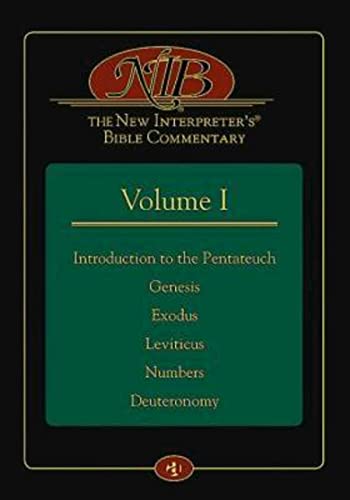 NIB
THE NEW INTERPRETER'S®
BIBLE COMMENTARY

Volume I

Introduction to the Pentateuch
Genesis
Exodus
Leviticus
Numbers
Deuteronomy